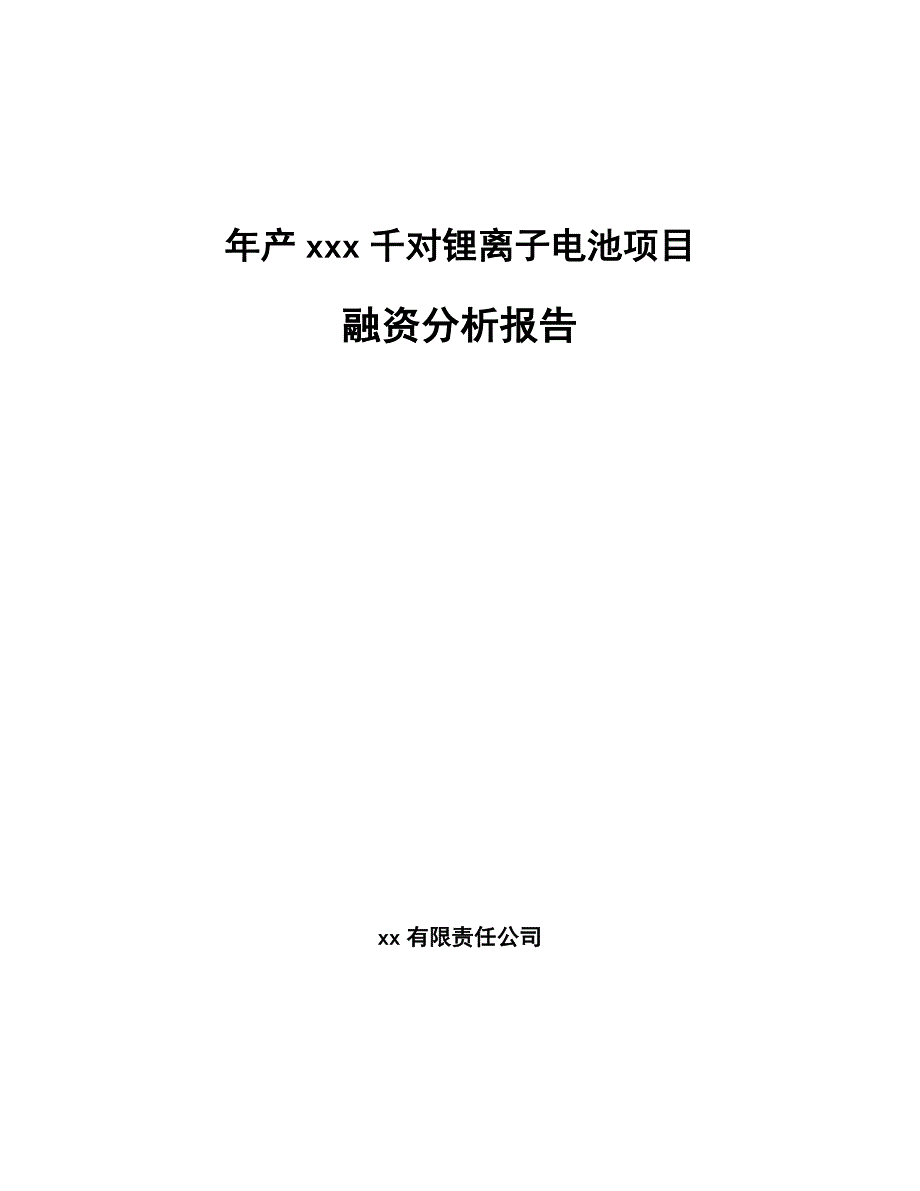 年产 xxx 千对锂离子电池项目

融资分析报告

xx 有限责任公司